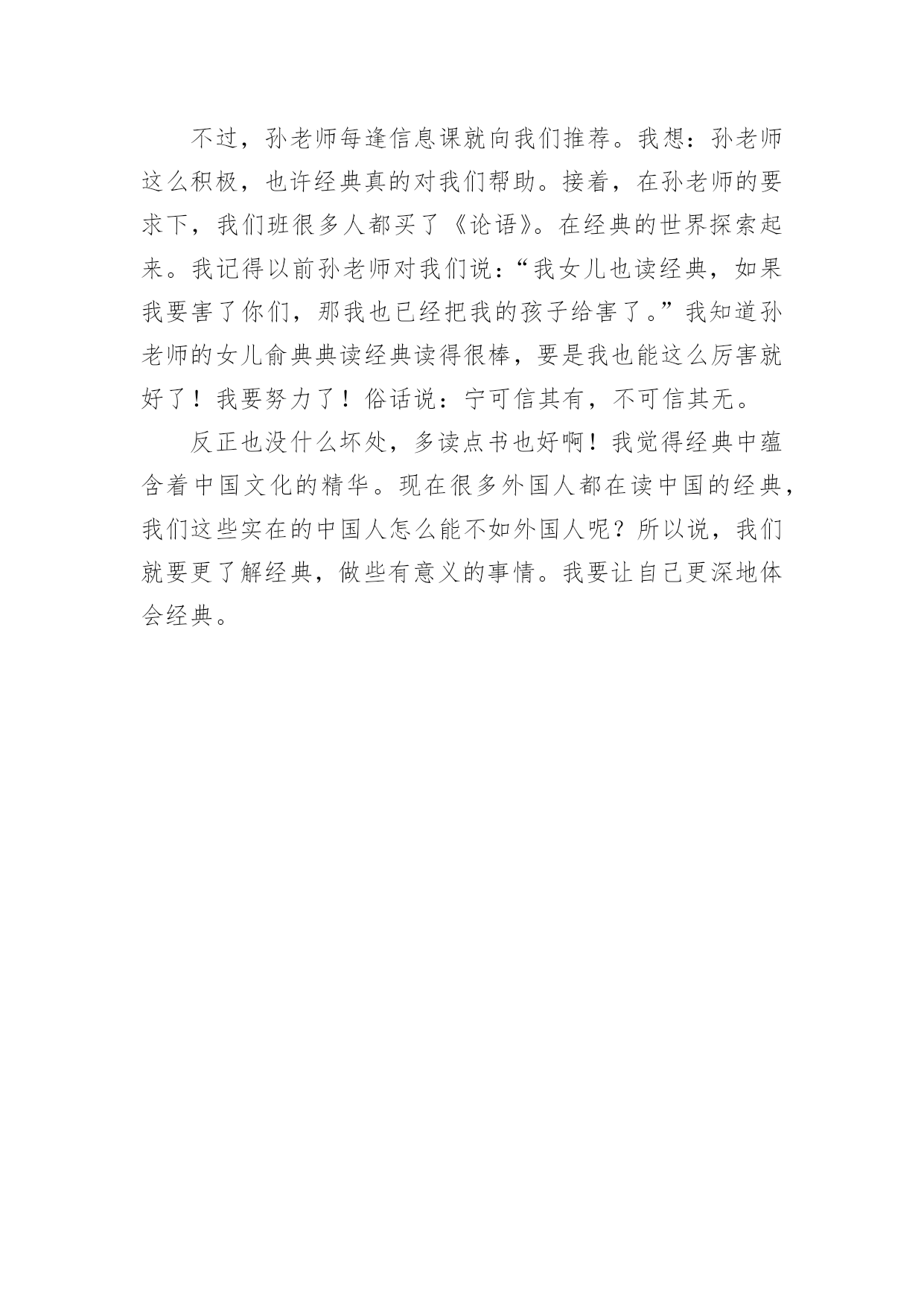 不过，孙老师每逢信息课就向我们推荐。我想：孙老师这么积极，也许经典真的对我们帮助。接着，在孙老师的要求下，我们班很多人都买了《论语》。在经典的世界探索起来。我记得以前孙老师对我们说：“我女儿也读经典，如果我要害了你们，那我也已经把我的孩子给害了。”我知道孙老师的女儿俞典典读经典读得很棒，要是我也能这么厉害就好了！我要努力了！俗话说：宁可信其有，不可信其无。

反正也没什么坏处，多读点书也好啊！我觉得经典中蕴含着中国文化的精华。现在很多外国人都在读中国的经典，我们这些实在的中国人怎么能不如外国人呢？所以说，我们就要更了解经典，做些有意义的事情。我要让自己更深地体会经典。